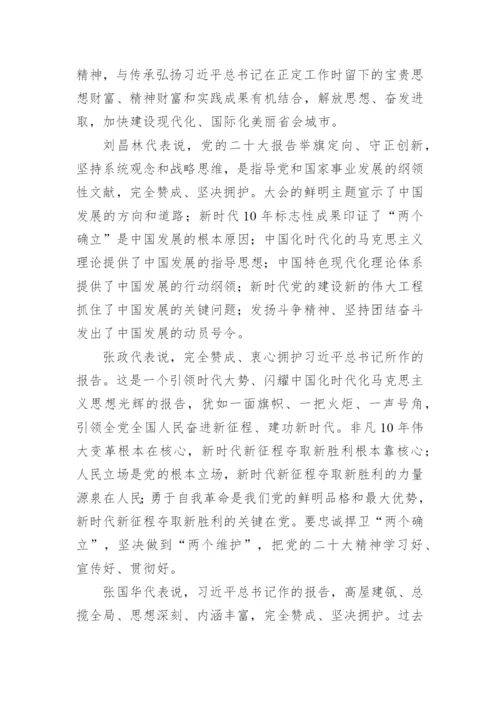 精神，与传承弘扬习近平总书记在正定工作时留下的宝贵思想财富、精神财富和实践成果有机结合，解放思想、奋发进取，加快建设现代化、国际化美丽省会城市。

刘昌林代表说，党的二十大报告举旗定向、守正创新，坚持系统观念和战略思维，是指导党和国家事业发展的纲领性文献，完全赞成、坚决拥护。大会的鲜明主题宣示了中国发展的方向和道路；新时代10年标志性成果印证了“两个确立”是中国发展的根本原因；中国化时代化的马克思主义理论提供了中国发展的指导思想；中国特色现代化理论体系提供了中国发展的行动纲领；新时代党的建设新的伟大工程抓住了中国发展的关键问题；发扬斗争精神、坚持团结奋斗发出了中国发展的动员号令。

张政代表说，完全赞成、衷心拥护习近平总书记所作的报告。这是一个引领时代大势、闪耀中国化时代化马克思主义思想光辉的报告，犹如一面旗帜、一把火炬、一声号角，引领全党全国人民奋进新征程、建功新时代。非凡10年伟大变革根本在核心，新时代新征程夺取新胜利根本靠核心；人民立场是党的根本立场，新时代新征程夺取新胜利的力量源泉在人民；勇于自我革命是我们党的鲜明品格和最大优势，新时代新征程夺取新胜利的关键在党。要忠诚捍卫“两个确立”，坚决做到“两个维护”，把党的二十大精神学习好、宣传好、贯彻好。

张国华代表说，习近平总书记作的报告，高屋建瓴、总揽全局、思想深刻、内涵丰富，完全赞成、坚决拥护。过去